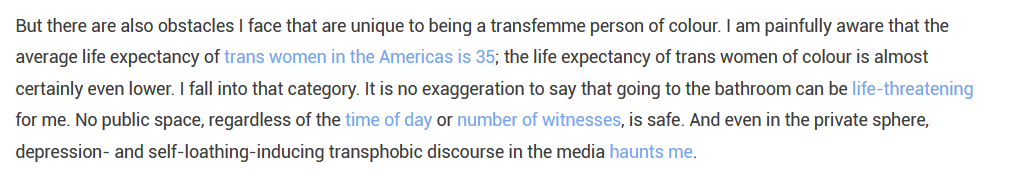 But there are also obstacles I face that are unique to being a transfemme person of colour. I am painfully aware that the average life expectancy of trans women in the Americas is 35; the life expectancy of trans women of colour is almost certainly even lower. I fall into that category. It is no exaggeration to say that going to the bathroom can be life-threatening for me. No public space, regardless of the time of day or number of witnesses, is safe. And even in the private sphere, depression- and self-loathing-inducing transphobic discourse in the media haunts me.